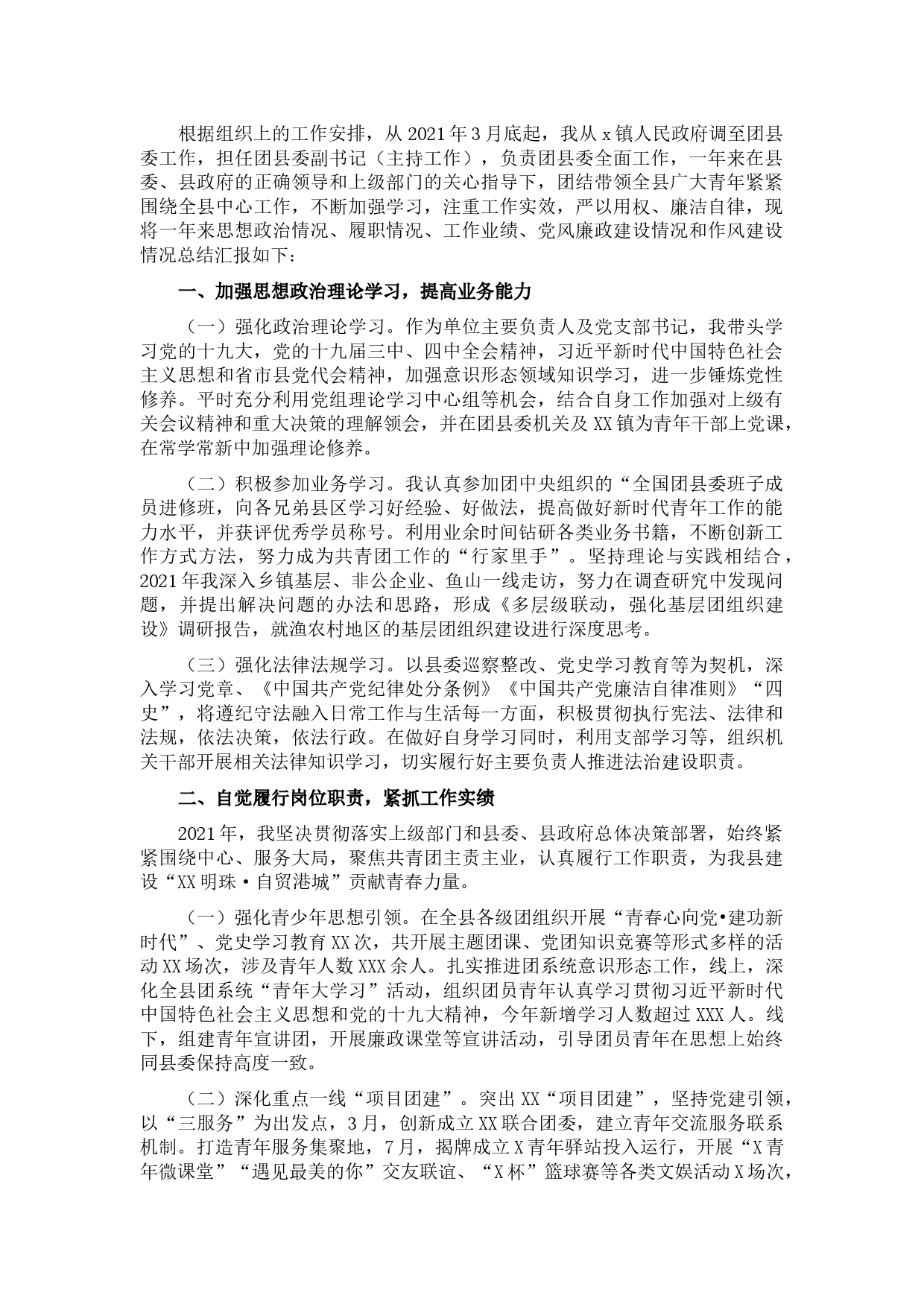 根据组织上的工作安排，从2021年3月底起，我从x镇人民政府调至团县委工作，担任团县委副书记（主持工作），负责团县委全面工作，一年来在县委、县政府的正确领导和上级部门的关心指导下，团结带领全县广大青年紧紧围绕全县中心工作，不断加强学习，注重工作实效，严以用权、廉洁自律，现将一年来思想政治情况、履职情况、工作业绩、党风廉政建设情况和作风建设情况总结汇报如下：

一、加强思想政治理论学习，提高业务能力

（一）强化政治理论学习。作为单位主要负责人及党支部书记，我带头学习党的十九大，党的十九届三中、四中全会精神，习近平新时代中国特色社会主义思想和省市县党代会精神，加强意识形态领域知识学习，进一步锤炼党性修养。平时充分利用党组理论学习中心组等机会，结合自身工作加强对上级有关会议精神和重大决策的理解领会，并在团县委机关及XX镇为青年干部上党课，在常学常新中加强理论修养。

（二）积极参加业务学习。我认真参加团中央组织的“全国团县委班子成员进修班，向各兄弟县区学习好经验、好做法，提高做好新时代青年工作的能力水平，并获评优秀学员称号。利用业余时间钻研各类业务书籍，不断创新工作方式方法，努力成为共青团工作的“行家里手”。坚持理论与实践相结合，2021年我深入乡镇基层、非公企业、鱼山一线走访，努力在调查研究中发现问题，并提出解决问题的办法和思路，形成《多层级联动，强化基层团组织建设》调研报告，就渔农村地区的基层团组织建设进行深度思考。

（三）强化法律法规学习。以县委巡察整改、党史学习教育等为契机，深入学习党章、《中国共产党纪律处分条例》《中国共产党廉洁自律准则》“四史”，将遵纪守法融入日常工作与生活每一方面，积极贯彻执行宪法、法律和法规，依法决策，依法行政。在做好自身学习同时，利用支部学习等，组织机关干部开展相关法律知识学习，切实履行好主要负责人推进法治建设职责。

二、自觉履行岗位职责，紧抓工作实绩

2021年，我坚决贯彻落实上级部门和县委、县政府总体决策部署，始终紧紧围绕中心、服务大局，聚焦共青团主责主业，认真履行工作职责，为我县建设“XX明珠·自贸港城”贡献青春力量。

（一）强化青少年思想引领。在全县各级团组织开展“青春心向党•建功新时代”、党史学习教育XX次，共开展主题团课、党团知识竞赛等形式多样的活动XX场次，涉及青年人数XXX余人。扎实推进团系统意识形态工作，线上，深化全县团系统“青年大学习”活动，组织团员青年认真学习贯彻习近平新时代中国特色社会主义思想和党的十九大精神，今年新增学习人数超过XXX人。线下，组建青年宣讲团，开展廉政课堂等宣讲活动，引导团员青年在思想上始终同县委保持高度一致。

（二）深化重点一线“项目团建”。突出XX“项目团建”，坚持党建引领，以“三服务”为出发点，3月，创新成立XX联合团委，建立青年交流服务联系机制。打造青年服务集聚地，7月，揭牌成立X青年驿站投入运行，开展“X青年微课堂”“遇见最美的你”交友联谊、“X杯”篮球赛等各类文娱活动X场次，